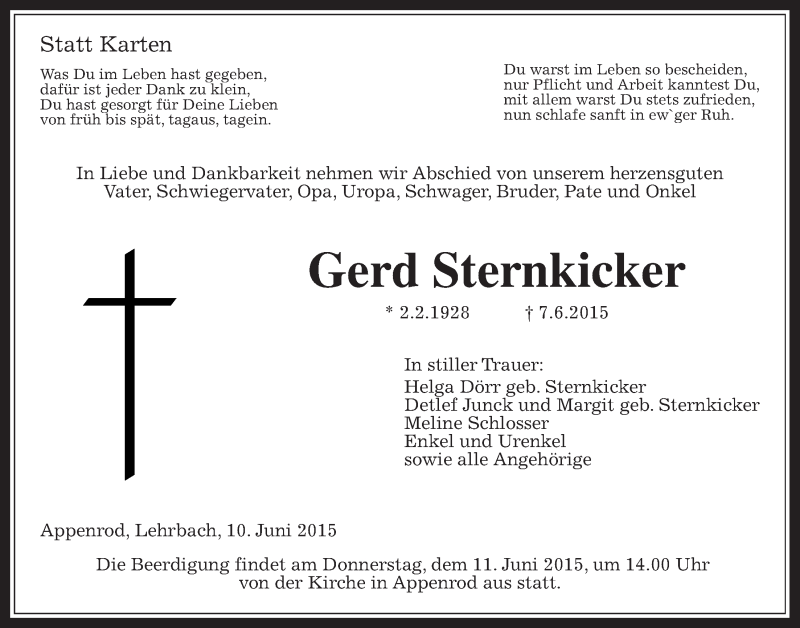 Statt Karten

Was Du im Leben hast gegeben,
dafür ist jeder Dank zu klein,
Du hast gesorgt für Deine Lieben
von früh bis spät, tagaus, tagein.

Du warst im Leben so bescheiden,
nur Pflicht und Arbeit kanntest Du,
mit allem warst Du stets zufrieden,
nun schlafe sanft in ew`ger Ruh.

In Liebe und Dankbarkeit nehmen wir Abschied von unserem herzensguten Vater, Schwiegervater, Opa, Uropa, Schwager, Bruder, Pate und Onkel

Gerd Sternkicker

* 2.2.1928 † 7.6.2015

In stiller Trauer:
Helga Dörr geb. Sternkicker
Detlef Junck und Margit geb. Sternkicker
Meline Schlosser
Enkel und Urenkel
sowie alle Angehörige

Appenrod, Lehrbach, 10. Juni 2015

Die Beerdigung findet am Donnerstag, dem 11. Juni 2015, um 14.00 Uhr von der Kirche in Appenrod aus statt.